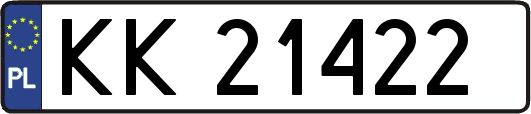 PL
KK 21422